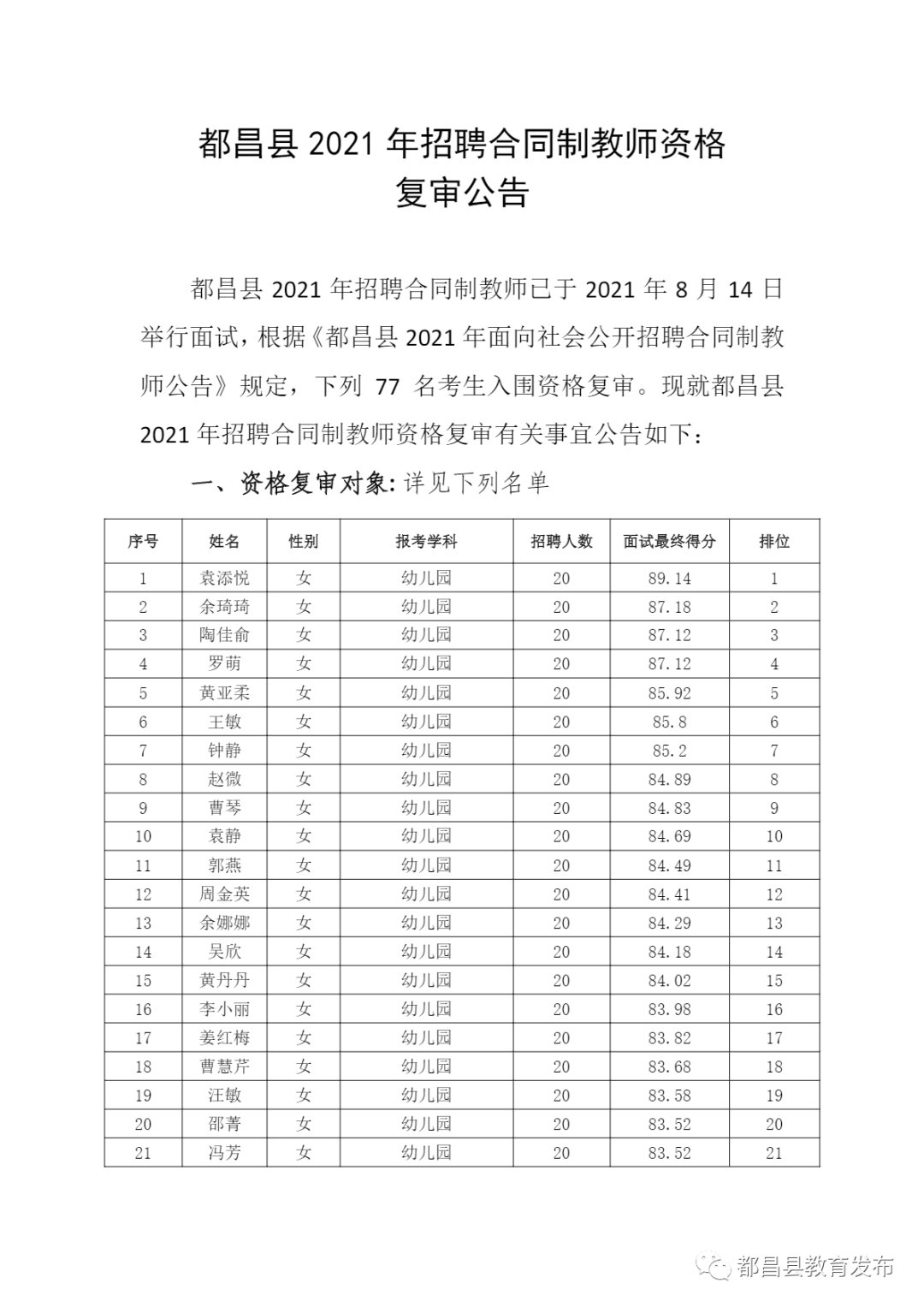 都昌县 2021 年招聘合同制教师资格复审公告

都昌县 2021 年招聘合同制教师已于 2021 年 8 月 14 日举行面试，根据《都昌县 2021 年面向社会公开招聘合同制教师公告》规定，下列 77 名考生入围资格复审。现就都昌县 2021 年招聘合同制教师资格复审有关事宜公告如下：

一、资格复审对象：详见下列名单

| 序号 | 姓名 | 性别 | 报考学科 | 招聘人数 | 面试最终得分 | 排位 |
|---|---|---|---|---|---|---|
| 1 | 袁添悦 | 女 | 幼儿园 | 20 | 89.14 | 1 |
| 2 | 余琦琦 | 女 | 幼儿园 | 20 | 87.18 | 2 |
| 3 | 陶佳俞 | 女 | 幼儿园 | 20 | 87.12 | 3 |
| 4 | 罗萌 | 女 | 幼儿园 | 20 | 87.12 | 4 |
| 5 | 黄亚柔 | 女 | 幼儿园 | 20 | 85.92 | 5 |
| 6 | 王敏 | 女 | 幼儿园 | 20 | 85.8 | 6 |
| 7 | 钟静 | 女 | 幼儿园 | 20 | 85.2 | 7 |
| 8 | 赵微 | 女 | 幼儿园 | 20 | 84.89 | 8 |
| 9 | 曹琴 | 女 | 幼儿园 | 20 | 84.83 | 9 |
| 10 | 袁静 | 女 | 幼儿园 | 20 | 84.69 | 10 |
| 11 | 郭燕 | 女 | 幼儿园 | 20 | 84.49 | 11 |
| 12 | 周金英 | 女 | 幼儿园 | 20 | 84.41 | 12 |
| 13 | 余娜娜 | 女 | 幼儿园 | 20 | 84.29 | 13 |
| 14 | 吴欣 | 女 | 幼儿园 | 20 | 84.18 | 14 |
| 15 | 黄丹丹 | 女 | 幼儿园 | 20 | 84.02 | 15 |
| 16 | 李小丽 | 女 | 幼儿园 | 20 | 83.98 | 16 |
| 17 | 姜红梅 | 女 | 幼儿园 | 20 | 83.82 | 17 |
| 18 | 曹慧芹 | 女 | 幼儿园 | 20 | 83.68 | 18 |
| 19 | 汪敏 | 女 | 幼儿园 | 20 | 83.58 | 19 |
| 20 | 邵菁 | 女 | 幼儿园 | 20 | 83.52 | 20 |
| 21 | 冯芳 | 女 | 幼儿园 | 20 | 83.52 | 21 |

都昌县教育发布